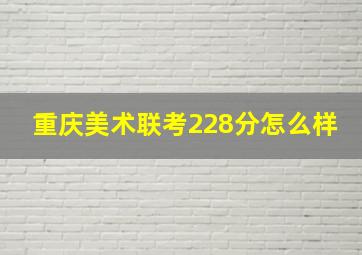 重庆美术联考228分怎么样